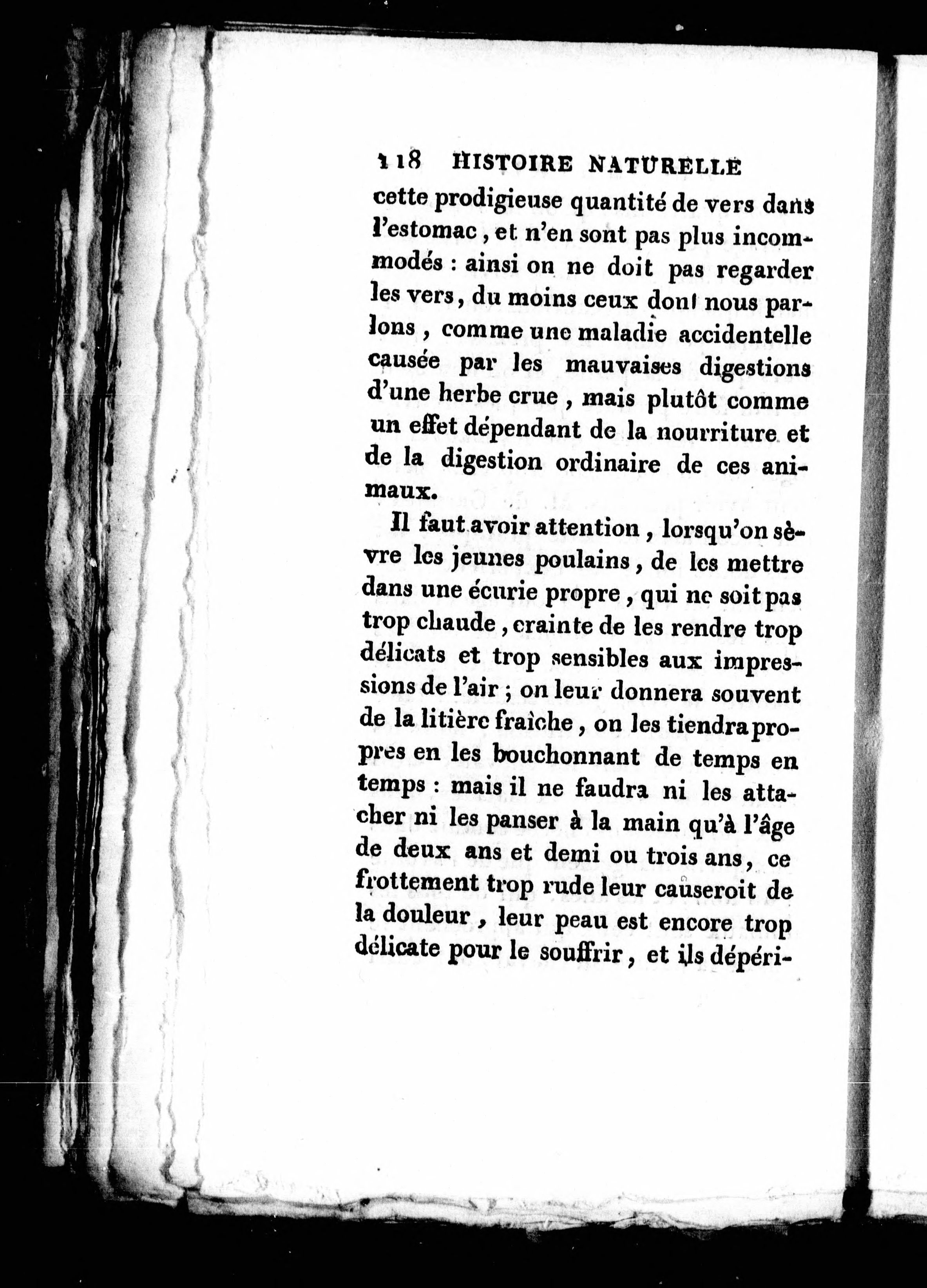 118 HISTOIRE NATURELLE

cette prodigieuse quantité de vers dans l'estomac, et n'en sont pas plus incommodés : ainsi on ne doit pas regarder les vers, du moins ceux dont nous parlons, comme une maladie accidentelle causée par les mauvaises digestions d'une herbe crue, mais plutôt comme un effet dépendant de la nourriture et de la digestion ordinaire de ces animaux.

Il faut avoir attention, lorsqu'on sèvre les jeunes poulains, de les mettre dans une écurie propre, qui ne soit pas trop chaude, crainte de les rendre trop délicats et trop sensibles aux impressions de l'air ; on leur donnera souvent de la litière fraîche, on les tiendra propres en les bouchonnant de temps en temps : mais il ne faudra ni les attacher ni les panser à la main qu'à l'âge de deux ans et demi ou trois ans, ce frottement trop rude leur causeroit de la douleur, leur peau est encore trop délicate pour le souffrir, et ils dépéri-